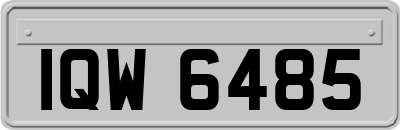 IQW 6485